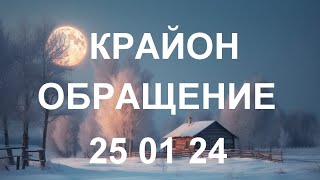 КРАЙОН
ОБРАЩЕНИЕ
25 01 24